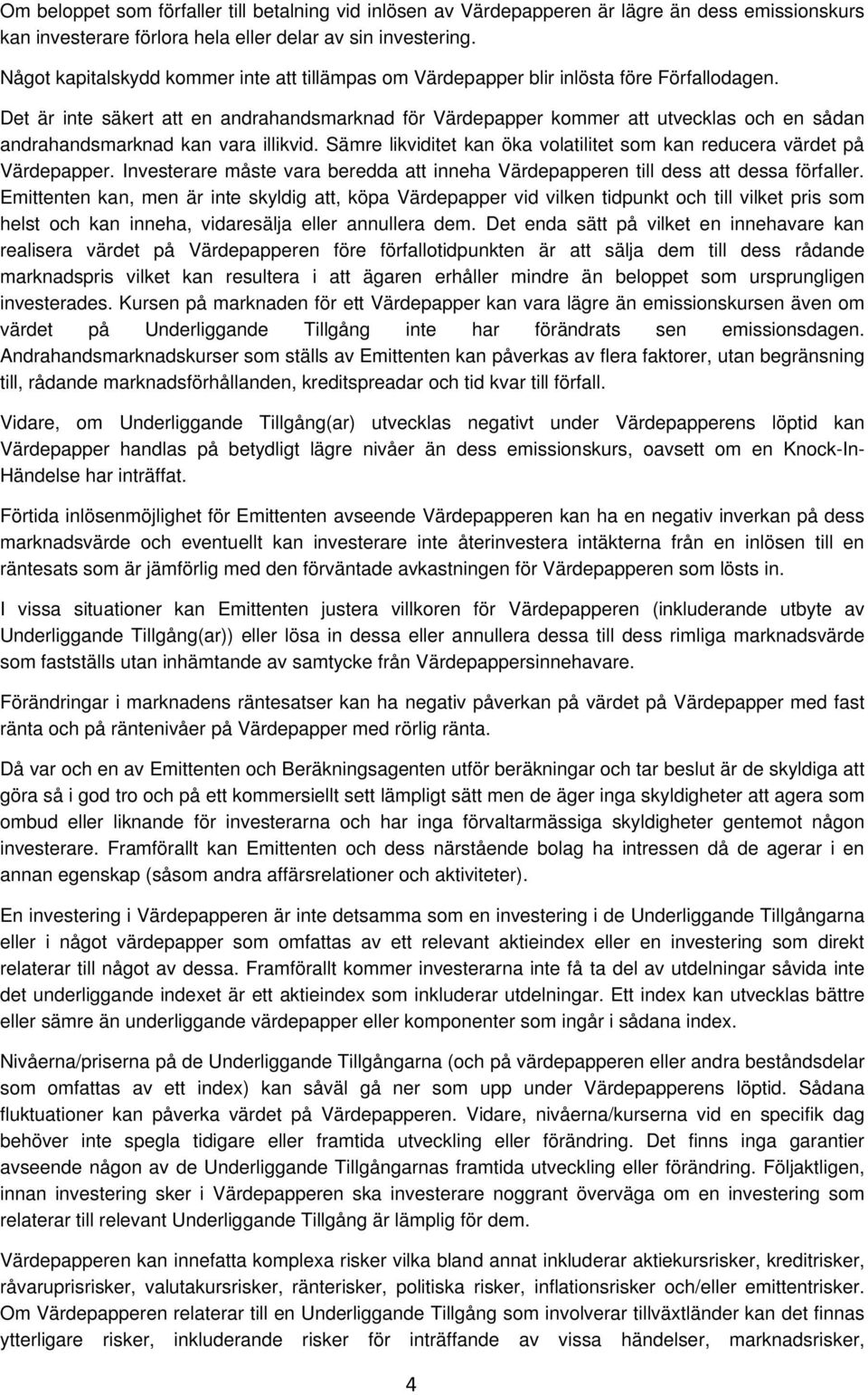 Om beloppet som förfaller till betalning vid inlösen av Värdepapperen är lägre än dess emissionskurs kan investerare förlora hela eller delar av sin investering.

Något kapitalskydd kommer inte att tillämpas om Värdepapper blir inlösta före Förfallodagen.

Det är inte säkert att en andrahandsmarknad för Värdepapper kommer att utvecklas och en sådan andrahandsmarknad kan vara illikvid. Sämre likviditet kan öka volatilitet som kan reducera värdet på Värdepapper. Investerare måste vara beredda att inneha Värdepapperen till dess att dessa förfaller. Emittenten kan, men är inte skyldig att, köpa Värdepapper vid vilken tidpunkt och till vilket pris som helst och kan inneha, vidaresälja eller annullera dem. Det enda sätt på vilket en innehavare kan realisera värdet på Värdepapperen före förfallotidpunkten är att sälja dem till dess rådande marknadspris vilket kan resultera i att ägaren erhåller mindre än beloppet som ursprungligen investerades. Kursen på marknaden för ett Värdepapper kan vara lägre än emissionskursen även om värdet på Underliggande Tillgång inte har förändrats sen emissionsdagen. Andrahandsmarknadskurser som ställs av Emittenten kan påverkas av flera faktorer, utan begränsning till, rådande marknadsförhållanden, kreditspreadar och tid kvar till förfall.

Vidare, om Underliggande Tillgång(ar) utvecklas negativt under Värdepapperens löptid kan Värdepapper handlas på betydligt lägre nivåer än dess emissionskurs, oavsett om en Knock-In-Händelse har inträffat.

Förtida inlösenmöjlighet för Emittenten avseende Värdepapperen kan ha en negativ inverkan på dess marknadsvärde och eventuellt kan investerare inte återinvestera intäkterna från en inlösen till en räntesats som är jämförlig med den förväntade avkastningen för Värdepapperen som lösts in.

I vissa situationer kan Emittenten justera villkoren för Värdepapperen (inkluderande utbyte av Underliggande Tillgång(ar)) eller lösa in dessa eller annullera dessa till dess rimliga marknadsvärde som fastställs utan inhämtande av samtycke från Värdepappersinnehavare.

Förändringar i marknadens räntesatser kan ha negativ påverkan på värdet på Värdepapper med fast ränta och på räntenivåer på Värdepapper med rörlig ränta.

Då var och en av Emittenten och Beräkningsagenten utför beräkningar och tar beslut är de skyldiga att göra så i god tro och på ett kommersiellt sett lämpligt sätt men de äger inga skyldigheter att agera som ombud eller liknande för investerarna och har inga förvaltarmässiga skyldigheter gentemot någon investerare. Framförallt kan Emittenten och dess närstående bolag ha intressen då de agerar i en annan egenskap (såsom andra affärsrelationer och aktiviteter).

En investering i Värdepapperen är inte detsamma som en investering i de Underliggande Tillgångarna eller i något värdepapper som omfattas av ett relevant aktieindex eller en investering som direkt relaterar till något av dessa. Framförallt kommer investerarna inte få ta del av utdelningar såvida inte det underliggande indexet är ett aktieindex som inkluderar utdelningar. Ett index kan utvecklas bättre eller sämre än underliggande värdepapper eller komponenter som ingår i sådana index.

Nivåerna/priserna på de Underliggande Tillgångarna (och på värdepapperen eller andra beståndsdelar som omfattas av ett index) kan såväl gå ner som upp under Värdepapperens löptid. Sådana fluktuationer kan påverka värdet på Värdepapperen. Vidare, nivåerna/kurserna vid en specifik dag behöver inte spegla tidigare eller framtida utveckling eller förändring. Det finns inga garantier avseende någon av de Underliggande Tillgångarnas framtida utveckling eller förändring. Följaktligen, innan investering sker i Värdepapperen ska investerare noggrant överväga om en investering som relaterar till relevant Underliggande Tillgång är lämplig för dem.

Värdepapperen kan innefatta komplexa risker vilka bland annat inkluderar aktiekursrisker, kreditrisker, råvaruprisrisker, valutakursrisker, ränterisker, politiska risker, inflationsrisker och/eller emittentrisker. Om Värdepapperen relaterar till en Underliggande Tillgång som involverar tillväxtländer kan det finnas ytterligare risker, inkluderande risker för inträffande av vissa händelser, marknadsrisker,

4